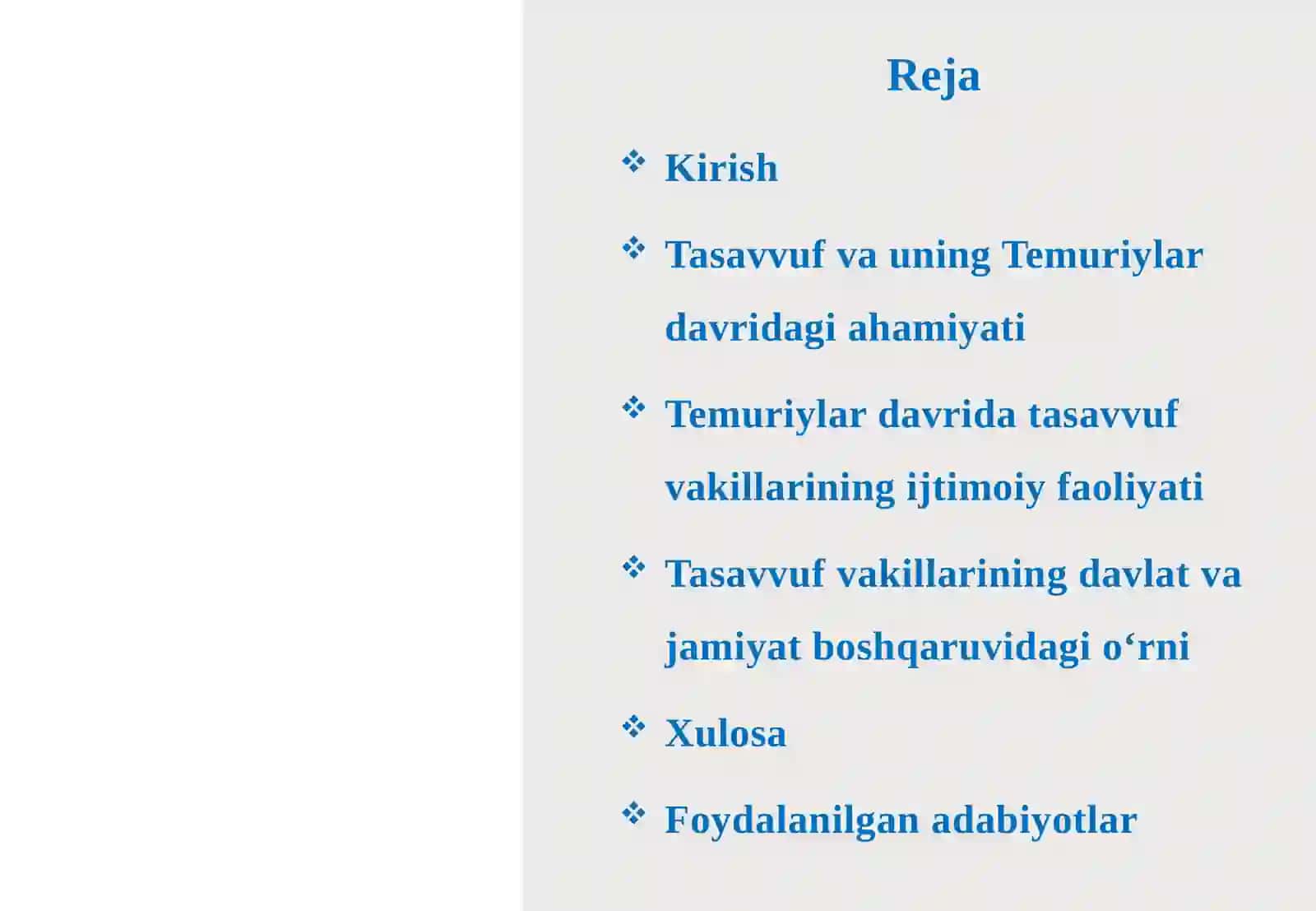 Reja

❖ Kirish

❖ Tasavvuf va uning Temuriylar davridagi ahamiyati

❖ Temuriylar davrida tasavvuf vakillarining ijtimoiy faoliyati

❖ Tasavvuf vakillarining davlat va jamiyat boshqaruvidagi o‘rni

❖ Xulosa

❖ Foydalanilgan adabiyotlar